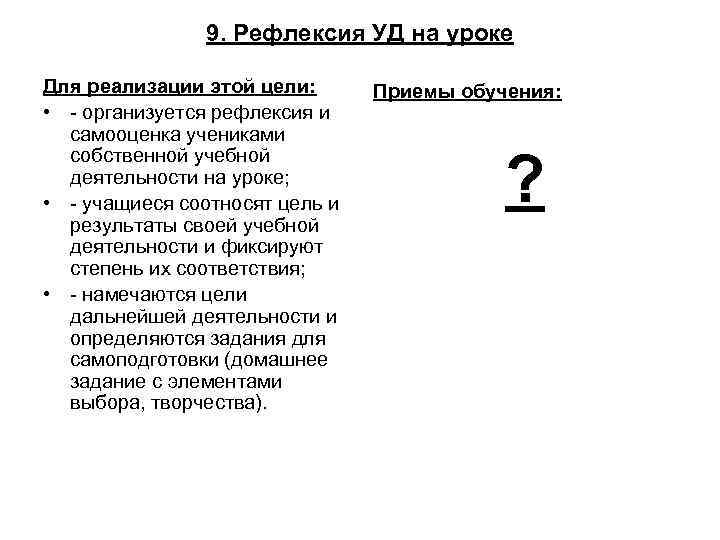 9. Рефлексия УД на уроке

Для реализации этой цели:

• - организуется рефлексия и самооценка учениками собственной учебной деятельности на уроке;
• - учащиеся соотносят цель и результаты своей учебной деятельности и фиксируют степень их соответствия;
• - намечаются цели дальнейшей деятельности и определяются задания для самоподготовки (домашнее задание с элементами выбора, творчества).

Приемы обучения:

?